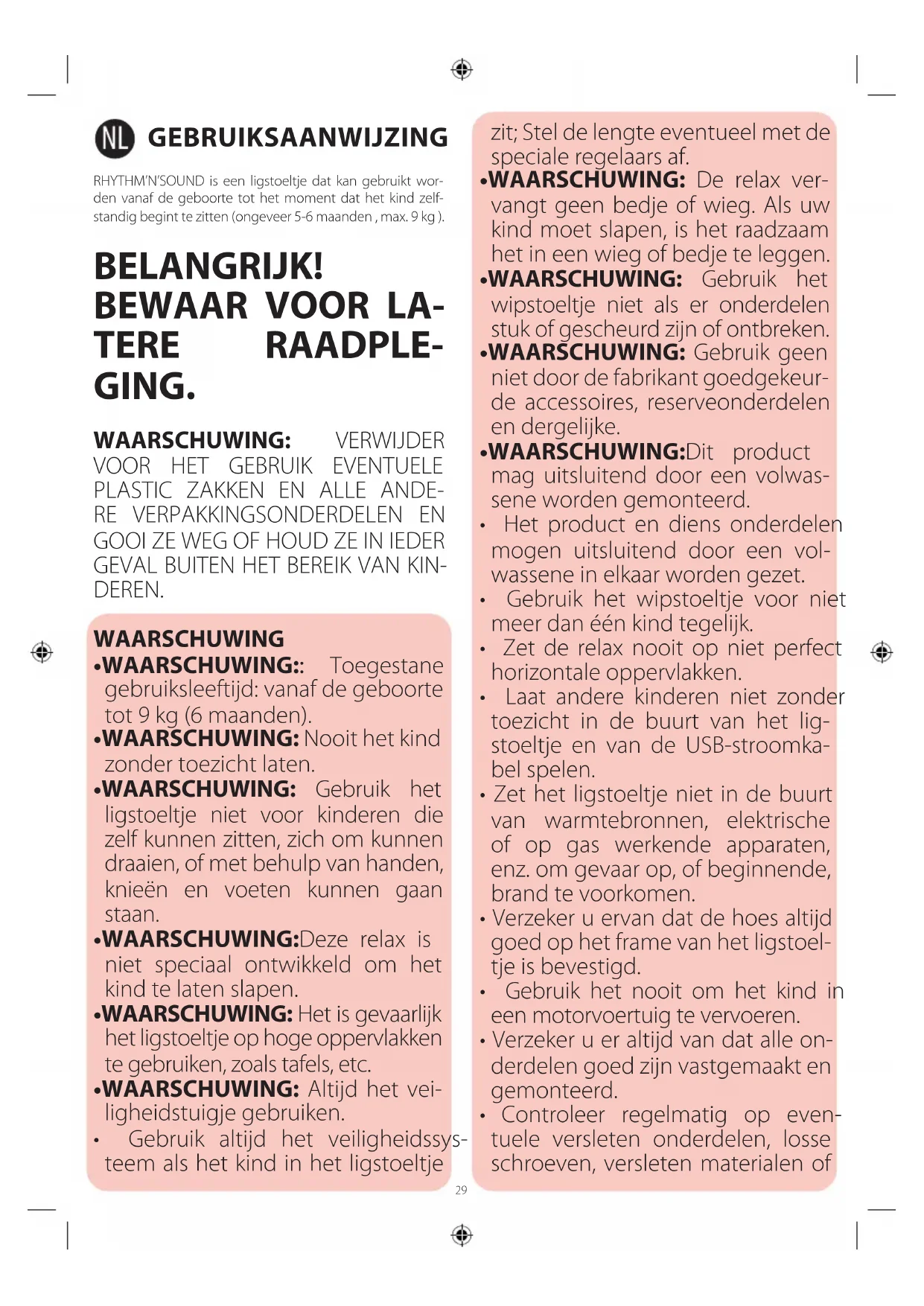 NL GEBRUIKSAANWIJZING

RHYTHM'N'SOUND is een ligstoeltje dat kan gebruikt worden vanaf de geboorte tot het moment dat het kind zelfstandig begint te zitten (ongeveer 5-6 maanden , max. 9 kg ).

BELANGRIJK! BEWAAR VOOR LATERE RAADPLEGING.

WAARSCHUWING: VERWIJDER VOOR HET GEBRUIK EVENTUELE PLASTIC ZAKKEN EN ALLE ANDERE VERPAKKINGSONDERDELEN EN GOOI ZE WEG OF HOUD ZE IN IEDER GEVAL BUITEN HET BEREIK VAN KINDEREN.

WAARSCHUWING
•WAARSCHUWING:: Toegestane gebruiksleeftijd: vanaf de geboorte tot 9 kg (6 maanden).
•WAARSCHUWING: Nooit het kind zonder toezicht laten.
•WAARSCHUWING: Gebruik het ligstoeltje niet voor kinderen die zelf kunnen zitten, zich om kunnen draaien, of met behulp van handen, knieën en voeten kunnen gaan staan.
•WAARSCHUWING:Deze relax is niet speciaal ontwikkeld om het kind te laten slapen.
•WAARSCHUWING: Het is gevaarlijk het ligstoeltje op hoge oppervlakken te gebruiken, zoals tafels, etc.
•WAARSCHUWING: Altijd het veiligheidstuigje gebruiken.
• Gebruik altijd het veiligheidssysteem als het kind in het ligstoeltje zit; Stel de lengte eventueel met de speciale regelaars af.
•WAARSCHUWING: De relax vervangt geen bedje of wieg. Als uw kind moet slapen, is het raadzaam het in een wieg of bedje te leggen.
•WAARSCHUWING: Gebruik het wipstoeltje niet als er onderdelen stuk of gescheurd zijn of ontbreken.
•WAARSCHUWING: Gebruik geen niet door de fabrikant goedgekeurde accessoires, reserveonderdelen en dergelijke.
•WAARSCHUWING:Dit product mag uitsluitend door een volwassene worden gemonteerd.
• Het product en diens onderdelen mogen uitsluitend door een volwassene in elkaar worden gezet.
• Gebruik het wipstoeltje voor niet meer dan één kind tegelijk.
• Zet de relax nooit op niet perfect horizontale oppervlakken.
• Laat andere kinderen niet zonder toezicht in de buurt van het ligstoeltje en van de USB-stroomkabel spelen.
• Zet het ligstoeltje niet in de buurt van warmtebronnen, elektrische of op gas werkende apparaten, enz. om gevaar op, of beginnende, brand te voorkomen.
• Verzeker u ervan dat de hoes altijd goed op het frame van het ligstoeltje is bevestigd.
• Gebruik het nooit om het kind in een motorvoertuig te vervoeren.
• Verzeker u er altijd van dat alle onderdelen goed zijn vastgemaakt en gemonteerd.
• Controleer regelmatig op eventuele versleten onderdelen, losse schroeven, versleten materialen of

29